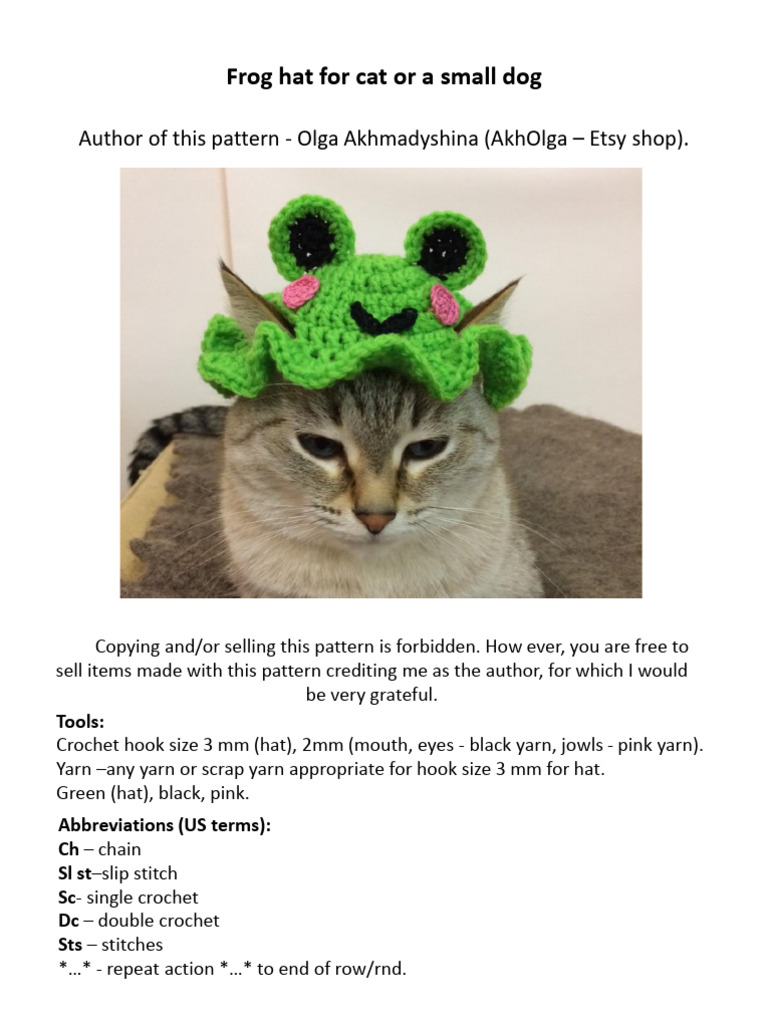 Frog hat for cat or a small dog

Author of this pattern - Olga Akhmadyshina (AkhOlga – Etsy shop).

Copying and/or selling this pattern is forbidden. How ever, you are free to sell items made with this pattern crediting me as the author, for which I would be very grateful.

Tools:
Crochet hook size 3 mm (hat), 2mm (mouth, eyes - black yarn, jowls - pink yarn).
Yarn –any yarn or scrap yarn appropriate for hook size 3 mm for hat.
Green (hat), black, pink.

Abbreviations (US terms):
Ch – chain
Sl st–slip stitch
Sc- single crochet
Dc – double crochet
Sts – stitches
*…* - repeat action *…* to end of row/rnd.